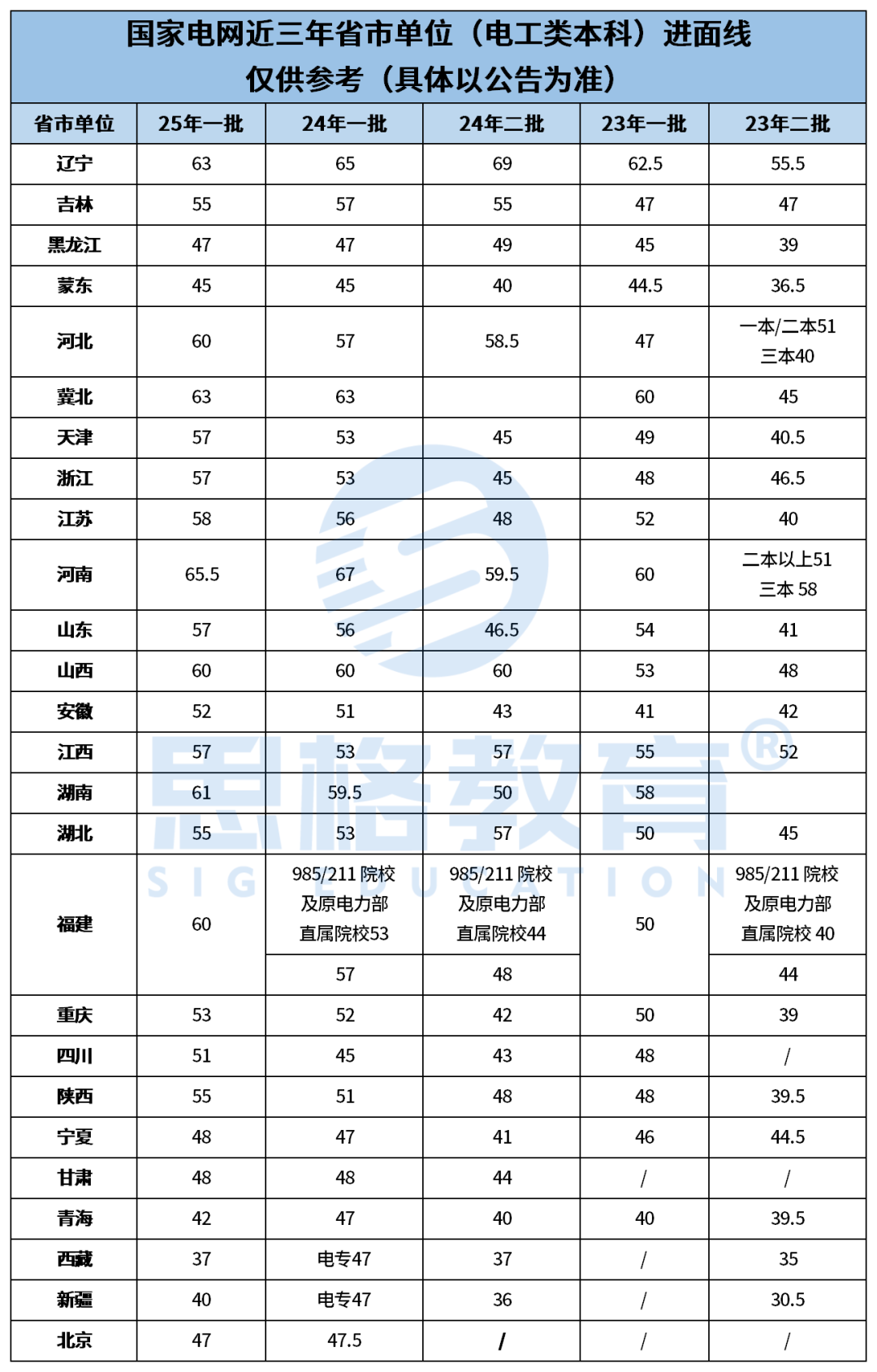 国家电网近三年省市单位（电工类本科）进面线
仅供参考（具体以公告为准）

| 省市单位 | 25年一批 | 24年一批 | 24年二批 | 23年一批 | 23年二批 |
|---|---|---|---|---|---|
| 辽宁 | 63 | 65 | 69 | 62.5 | 55.5 |
| 吉林 | 55 | 57 | 55 | 47 | 47 |
| 黑龙江 | 47 | 47 | 49 | 45 | 39 |
| 蒙东 | 45 | 45 | 40 | 44.5 | 36.5 |
| 河北 | 60 | 57 | 58.5 | 47 | 一本/二本51 三本40 |
| 冀北 | 63 | 63 | | 60 | 45 |
| 天津 | 57 | 53 | 45 | 49 | 40.5 |
| 浙江 | 57 | 53 | 45 | 48 | 46.5 |
| 江苏 | 58 | 56 | 48 | 52 | 40 |
| 河南 | 65.5 | 67 | 59.5 | 60 | 二本以上51 三本 58 |
| 山东 | 57 | 56 | 46.5 | 54 | 41 |
| 山西 | 60 | 60 | 60 | 53 | 48 |
| 安徽 | 52 | 51 | 43 | 41 | 42 |
| 江西 | 57 | 53 | 57 | 55 | 52 |
| 湖南 | 61 | 59.5 | 50 | 58 | |
| 湖北 | 55 | 53 | 57 | 50 | 45 |
| 福建 | 60 | 985/211 院校及原电力部直属院校53 | 985/211 院校及原电力部直属院校44 | 50 | 985/211 院校及原电力部直属院校 40 |
| | | 57 | 48 | | 44 |
| 重庆 | 53 | 52 | 42 | 50 | 39 |
| 四川 | 51 | 45 | 43 | 48 | / |
| 陕西 | 55 | 51 | 48 | 48 | 39.5 |
| 宁夏 | 48 | 47 | 41 | 46 | 44.5 |
| 甘肃 | 48 | 48 | 44 | / | / |
| 青海 | 42 | 47 | 40 | 40 | 39.5 |
| 西藏 | 37 | 电专47 | 37 | / | 35 |
| 新疆 | 40 | 电专47 | 36 | / | 30.5 |
| 北京 | 47 | 47.5 | / | / | / |

思格教育®
SIG EDUCATION